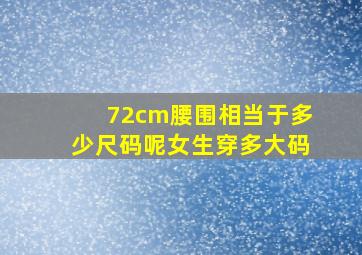 72cm腰围相当于多少尺码呢女生穿多大码